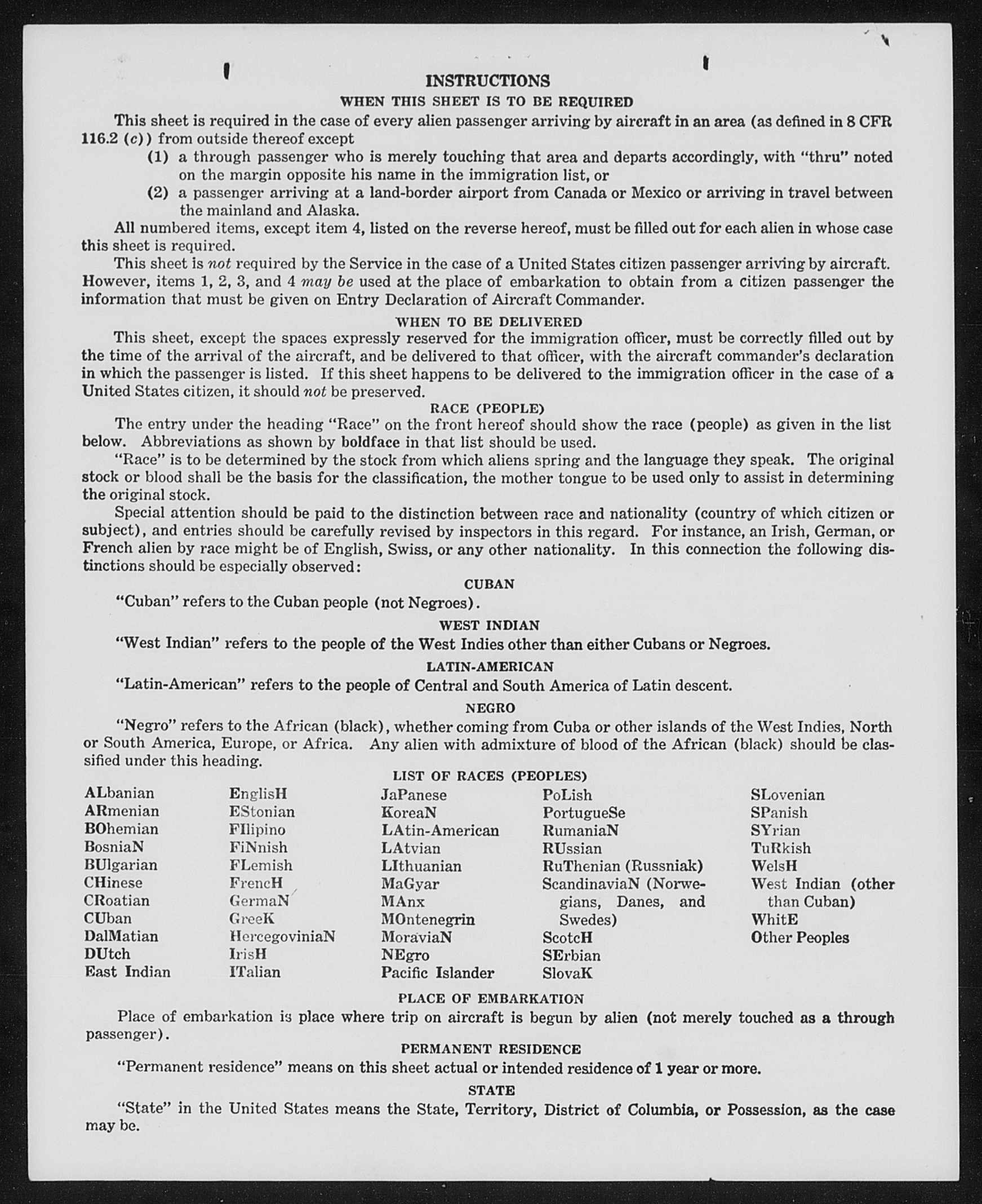 INSTRUCTIONS
WHEN THIS SHEET IS TO BE REQUIRED

This sheet is required in the case of every alien passenger arriving by aircraft in an area (as defined in 8 CFR 116.2 (c)) from outside thereof except

(1) a through passenger who is merely touching that area and departs accordingly, with "thru" noted on the margin opposite his name in the immigration list, or

(2) a passenger arriving at a land-border airport from Canada or Mexico or arriving in travel between the mainland and Alaska.

All numbered items, except item 4, listed on the reverse hereof, must be filled out for each alien in whose case this sheet is required.

This sheet is not required by the Service in the case of a United States citizen passenger arriving by aircraft. However, items 1, 2, 3, and 4 may be used at the place of embarkation to obtain from a citizen passenger the information that must be given on Entry Declaration of Aircraft Commander.

WHEN TO BE DELIVERED

This sheet, except the spaces expressly reserved for the immigration officer, must be correctly filled out by the time of the arrival of the aircraft, and be delivered to that officer, with the aircraft commander's declaration in which the passenger is listed. If this sheet happens to be delivered to the immigration officer in the case of a United States citizen, it should not be preserved.

RACE (PEOPLE)

The entry under the heading "Race" on the front hereof should show the race (people) as given in the list below. Abbreviations as shown by boldface in that list should be used.

"Race" is to be determined by the stock from which aliens spring and the language they speak. The original stock or blood shall be the basis for the classification, the mother tongue to be used only to assist in determining the original stock.

Special attention should be paid to the distinction between race and nationality (country of which citizen or subject), and entries should be carefully revised by inspectors in this regard. For instance, an Irish, German, or French alien by race might be of English, Swiss, or any other nationality. In this connection the following distinctions should be especially observed:

CUBAN

"Cuban" refers to the Cuban people (not Negroes).

WEST INDIAN

"West Indian" refers to the people of the West Indies other than either Cubans or Negroes.

LATIN-AMERICAN

"Latin-American" refers to the people of Central and South America of Latin descent.

NEGRO

"Negro" refers to the African (black), whether coming from Cuba or other islands of the West Indies, North or South America, Europe, or Africa. Any alien with admixture of blood of the African (black) should be classified under this heading.

LIST OF RACES (PEOPLES)

ALbanian
ARmenian
BOhemian
BosniaN
BUlgarian
CHinese
CRoatian
CUban
DalMatian
DUtch
East Indian

EnglisH
EStonian
FIlipino
FiNnish
FLemish
FrencH
GermaN
GreeK
HercegoviniaN
IrisH
ITalian

JaPanese
KoreaN
LAtin-American
LAtvian
LIthuanian
MaGyar
MAnx
MOntenegrin
MoraviaN
NEgro
Pacific Islander

PoLish
PortugueSe
RumaniaN
RUssian
RuThenian (Russniak)
ScandinaviaN (Norwegians, Danes, and Swedes)
ScotcH
SErbian
SlovaK

SLovenian
SPanish
SYrian
TuRkish
WelsH
West Indian (other than Cuban)
WhitE
Other Peoples

PLACE OF EMBARKATION

Place of embarkation is place where trip on aircraft is begun by alien (not merely touched as a through passenger).

PERMANENT RESIDENCE

"Permanent residence" means on this sheet actual or intended residence of 1 year or more.

STATE

"State" in the United States means the State, Territory, District of Columbia, or Possession, as the case may be.